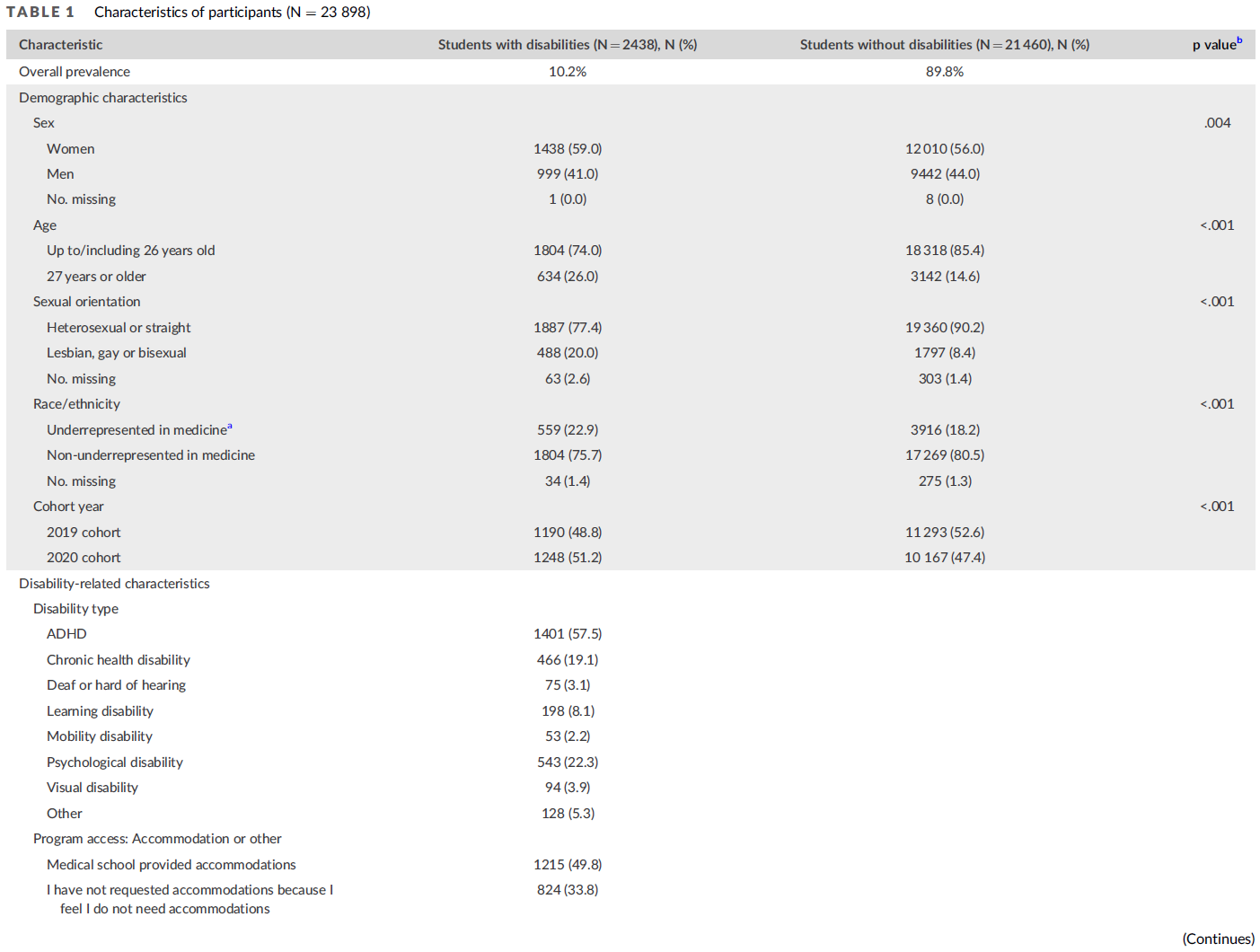 TABLE 1 Characteristics of participants (N = 23 898)

| Characteristic | Students with disabilities (N = 2438), N (%) | Students without disabilities (N = 21 460), N (%) | p value$^{b}$ |
|---|---|---|---|
| Overall prevalence | 10.2% | 89.8% | |
| Demographic characteristics | | | |
| Sex | | | .004 |
| Women | 1438 (59.0) | 12 010 (56.0) | |
| Men | 999 (41.0) | 9442 (44.0) | |
| No. missing | 1 (0.0) | 8 (0.0) | |
| Age | | | <.001 |
| Up to/including 26 years old | 1804 (74.0) | 18 318 (85.4) | |
| 27 years or older | 634 (26.0) | 3142 (14.6) | |
| Sexual orientation | | | <.001 |
| Heterosexual or straight | 1887 (77.4) | 19 360 (90.2) | |
| Lesbian, gay or bisexual | 488 (20.0) | 1797 (8.4) | |
| No. missing | 63 (2.6) | 303 (1.4) | |
| Race/ethnicity | | | <.001 |
| Underrepresented in medicine$^{a}$ | 559 (22.9) | 3916 (18.2) | |
| Non-underrepresented in medicine | 1804 (75.7) | 17 269 (80.5) | |
| No. missing | 34 (1.4) | 275 (1.3) | |
| Cohort year | | | <.001 |
| 2019 cohort | 1190 (48.8) | 11 293 (52.6) | |
| 2020 cohort | 1248 (51.2) | 10 167 (47.4) | |
| Disability-related characteristics | | | |
| Disability type | | | |
| ADHD | 1401 (57.5) | | |
| Chronic health disability | 466 (19.1) | | |
| Deaf or hard of hearing | 75 (3.1) | | |
| Learning disability | 198 (8.1) | | |
| Mobility disability | 53 (2.2) | | |
| Psychological disability | 543 (22.3) | | |
| Visual disability | 94 (3.9) | | |
| Other | 128 (5.3) | | |
| Program access: Accommodation or other | | | |
| Medical school provided accommodations | 1215 (49.8) | | |
| I have not requested accommodations because I feel I do not need accommodations | 824 (33.8) | | |

(Continues)